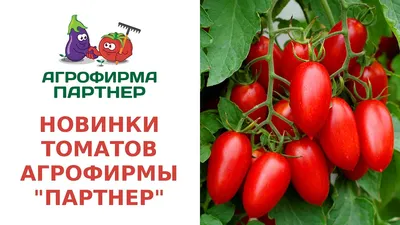 АГРОФИРМА
ПАРТНЕР

НОВИНКИ
ТОМАТОВ
АГРОФИРМЫ
"ПАРТНЕР"